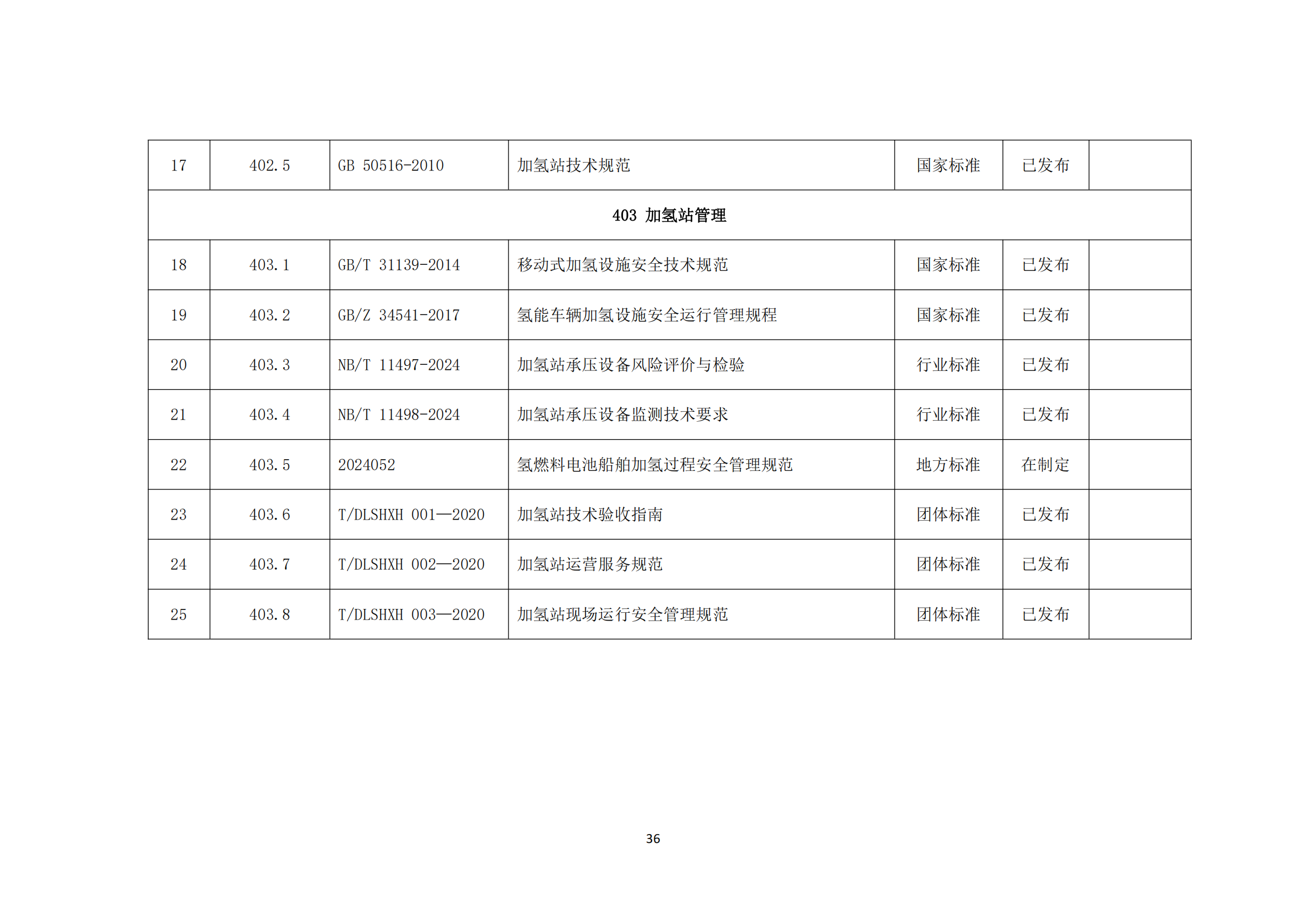 | 17 | 402.5 | GB 50516-2010 | 加氢站技术规范 | 国家标准 | 已发布 | |
|---|---|---|---|---|---|---|
| 403 加氢站管理 | | | | | | |
| 18 | 403.1 | GB/T 31139-2014 | 移动式加氢设施安全技术规范 | 国家标准 | 已发布 | |
| 19 | 403.2 | GB/Z 34541-2017 | 氢能车辆加氢设施安全运行管理规程 | 国家标准 | 已发布 | |
| 20 | 403.3 | NB/T 11497-2024 | 加氢站承压设备风险评价与检验 | 行业标准 | 已发布 | |
| 21 | 403.4 | NB/T 11498-2024 | 加氢站承压设备监测技术要求 | 行业标准 | 已发布 | |
| 22 | 403.5 | 2024052 | 氢燃料电池船舶加氢过程安全管理规范 | 地方标准 | 在制定 | |
| 23 | 403.6 | T/DLSHXH 001—2020 | 加氢站技术验收指南 | 团体标准 | 已发布 | |
| 24 | 403.7 | T/DLSHXH 002—2020 | 加氢站运营服务规范 | 团体标准 | 已发布 | |
| 25 | 403.8 | T/DLSHXH 003—2020 | 加氢站现场运行安全管理规范 | 团体标准 | 已发布 | |

36